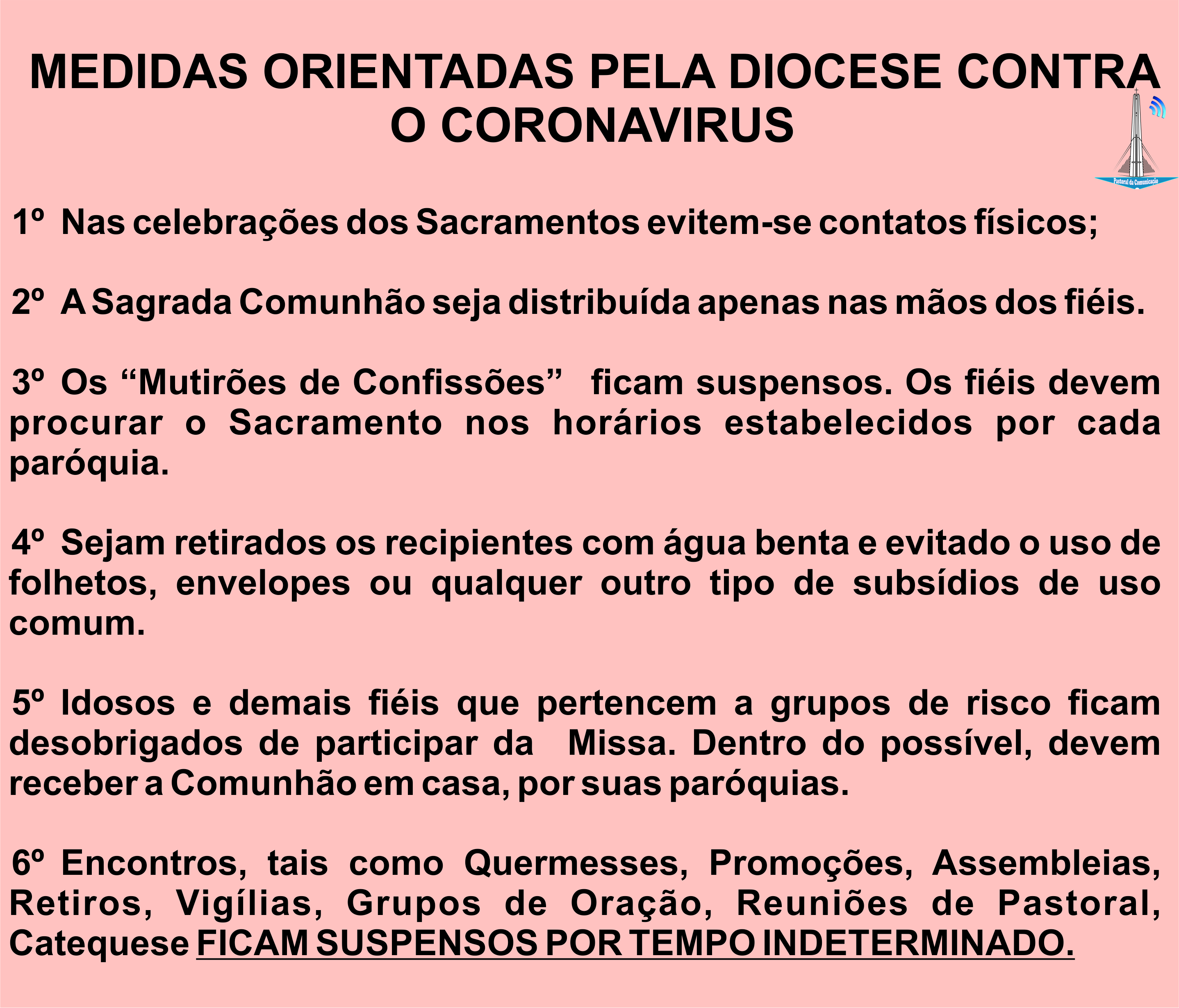 MEDIDAS ORIENTADAS PELA DIOCESE CONTRA O CORONAVIRUS

Pastoral da Comunicação

1º Nas celebrações dos Sacramentos evitem-se contatos físicos;

2º A Sagrada Comunhão seja distribuída apenas nas mãos dos fiéis.

3º Os “Mutirões de Confissões” ficam suspensos. Os fiéis devem procurar o Sacramento nos horários estabelecidos por cada paróquia.

4º Sejam retirados os recipientes com água benta e evitado o uso de folhetos, envelopes ou qualquer outro tipo de subsídios de uso comum.

5º Idosos e demais fiéis que pertencem a grupos de risco ficam desobrigados de participar da Missa. Dentro do possível, devem receber a Comunhão em casa, por suas paróquias.

6º Encontros, tais como Quermesses, Promoções, Assembleias, Retiros, Vigílias, Grupos de Oração, Reuniões de Pastoral, Catequese FICAM SUSPENSOS POR TEMPO INDETERMINADO.